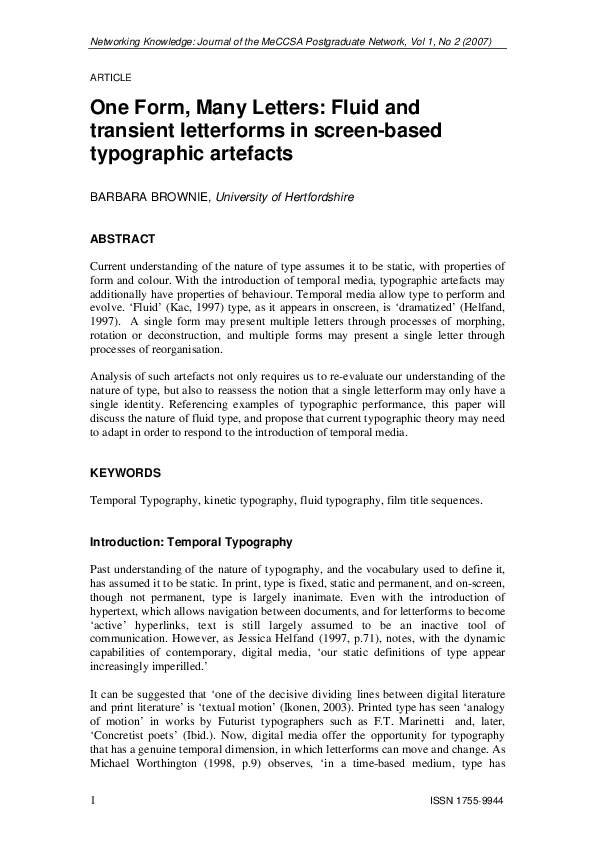 Networking Knowledge: Journal of the MeCCSA Postgraduate Network, Vol 1, No 2 (2007)

ARTICLE

One Form, Many Letters: Fluid and transient letterforms in screen-based typographic artefacts

BARBARA BROWNIE, University of Hertfordshire

ABSTRACT

Current understanding of the nature of type assumes it to be static, with properties of form and colour. With the introduction of temporal media, typographic artefacts may additionally have properties of behaviour. Temporal media allow type to perform and evolve. 'Fluid' (Kac, 1997) type, as it appears in onscreen, is 'dramatized' (Helfand, 1997). A single form may present multiple letters through processes of morphing, rotation or deconstruction, and multiple forms may present a single letter through processes of reorganisation.

Analysis of such artefacts not only requires us to re-evaluate our understanding of the nature of type, but also to reassess the notion that a single letterform may only have a single identity. Referencing examples of typographic performance, this paper will discuss the nature of fluid type, and propose that current typographic theory may need to adapt in order to respond to the introduction of temporal media.

KEYWORDS

Temporal Typography, kinetic typography, fluid typography, film title sequences.

Introduction: Temporal Typography

Past understanding of the nature of typography, and the vocabulary used to define it, has assumed it to be static. In print, type is fixed, static and permanent, and on-screen, though not permanent, type is largely inanimate. Even with the introduction of hypertext, which allows navigation between documents, and for letterforms to become 'active' hyperlinks, text is still largely assumed to be an inactive tool of communication. However, as Jessica Helfand (1997, p.71), notes, with the dynamic capabilities of contemporary, digital media, 'our static definitions of type appear increasingly imperilled.'

It can be suggested that 'one of the decisive dividing lines between digital literature and print literature' is 'textual motion' (Ikonen, 2003). Printed type has seen 'analogy of motion' in works by Futurist typographers such as F.T. Marinetti and, later, 'Concretist poets' (Ibid.). Now, digital media offer the opportunity for typography that has a genuine temporal dimension, in which letterforms can move and change. As Michael Worthington (1998, p.9) observes, 'in a time-based medium, type has

1

ISSN 1755-9944